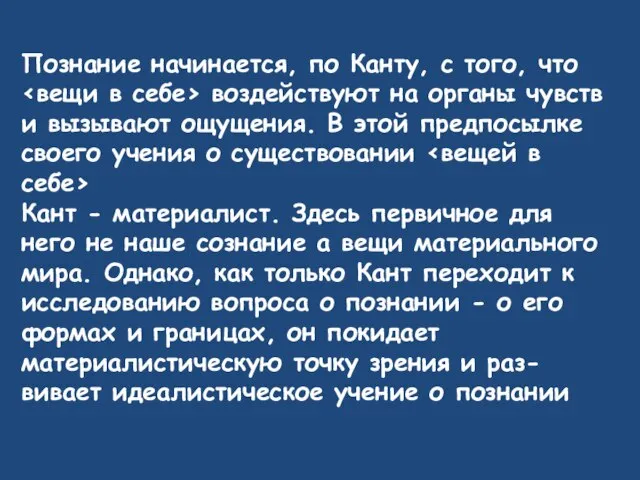 Познание начинается, по Канту, с того, что <вещи в себе> воздействуют на органы чувств и вызывают ощущения. В этой предпосылке своего учения о существовании <вещей в себе>
Кант - материалист. Здесь первичное для него не наше сознание а вещи материального мира. Однако, как только Кант переходит к исследованию вопроса о познании - о его формах и границах, он покидает материалистическую точку зрения и развивает идеалистическое учение о познании